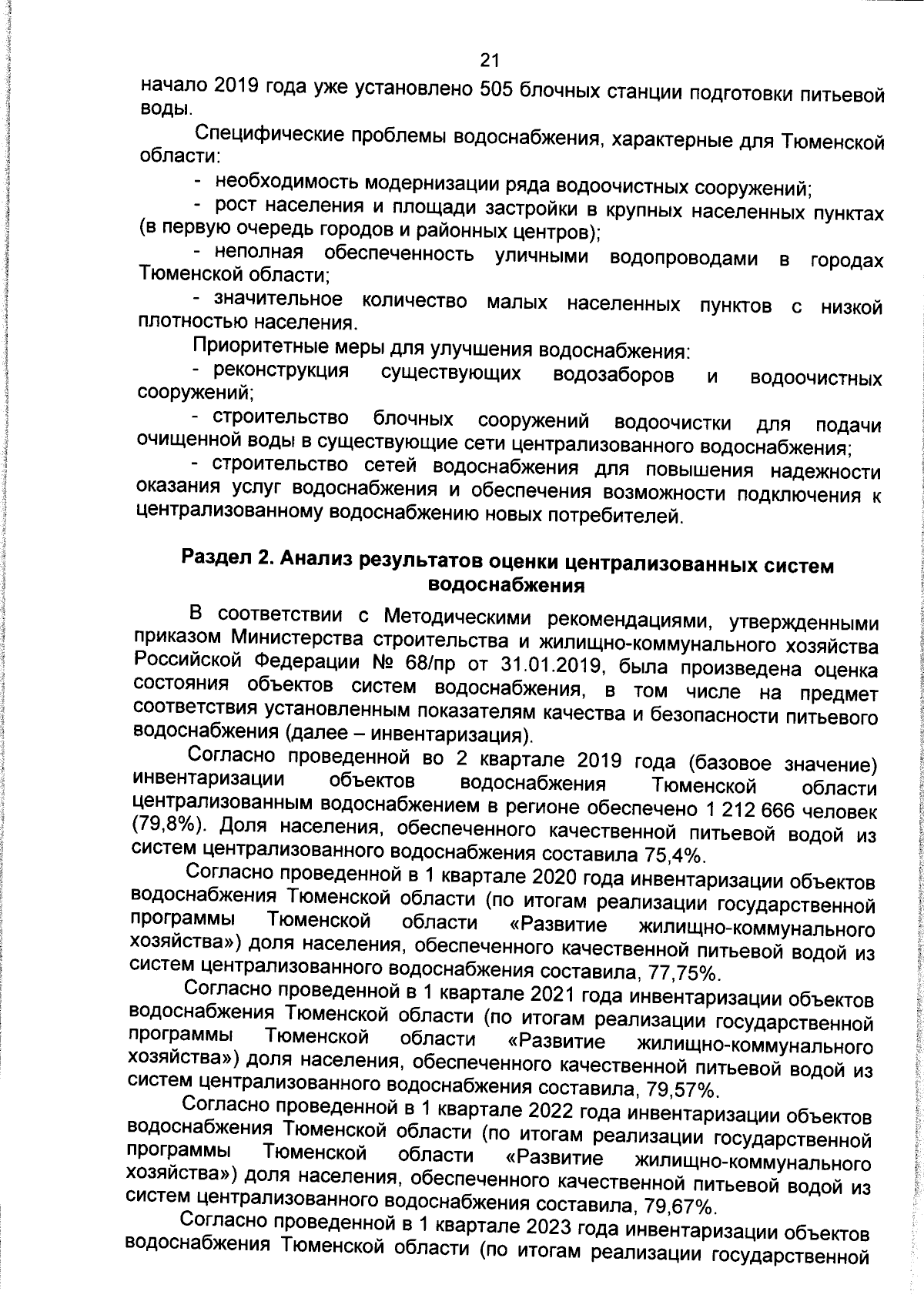 21

начало 2019 года уже установлено 505 блочных станции подготовки питьевой воды.

Специфические проблемы водоснабжения, характерные для Тюменской области:

- необходимость модернизации ряда водоочистных сооружений;

- рост населения и площади застройки в крупных населенных пунктах (в первую очередь городов и районных центров);

- неполная обеспеченность уличными водопроводами в городах Тюменской области;

- значительное количество малых населенных пунктов с низкой плотностью населения.

Приоритетные меры для улучшения водоснабжения:

- реконструкция существующих водозаборов и водоочистных сооружений;

- строительство блочных сооружений водоочистки для подачи очищенной воды в существующие сети централизованного водоснабжения;

- строительство сетей водоснабжения для повышения надежности оказания услуг водоснабжения и обеспечения возможности подключения к централизованному водоснабжению новых потребителей.

Раздел 2. Анализ результатов оценки централизованных систем водоснабжения

В соответствии с Методическими рекомендациями, утвержденными приказом Министерства строительства и жилищно-коммунального хозяйства Российской Федерации № 68/пр от 31.01.2019, была произведена оценка состояния объектов систем водоснабжения, в том числе на предмет соответствия установленным показателям качества и безопасности питьевого водоснабжения (далее – инвентаризация).

Согласно проведенной во 2 квартале 2019 года (базовое значение) инвентаризации объектов водоснабжения Тюменской области централизованным водоснабжением в регионе обеспечено 1 212 666 человек (79,8%). Доля населения, обеспеченного качественной питьевой водой из систем централизованного водоснабжения составила 75,4%.

Согласно проведенной в 1 квартале 2020 года инвентаризации объектов водоснабжения Тюменской области (по итогам реализации государственной программы Тюменской области «Развитие жилищно-коммунального хозяйства») доля населения, обеспеченного качественной питьевой водой из систем централизованного водоснабжения составила, 77,75%.

Согласно проведенной в 1 квартале 2021 года инвентаризации объектов водоснабжения Тюменской области (по итогам реализации государственной программы Тюменской области «Развитие жилищно-коммунального хозяйства») доля населения, обеспеченного качественной питьевой водой из систем централизованного водоснабжения составила, 79,57%.

Согласно проведенной в 1 квартале 2022 года инвентаризации объектов водоснабжения Тюменской области (по итогам реализации государственной программы Тюменской области «Развитие жилищно-коммунального хозяйства») доля населения, обеспеченного качественной питьевой водой из систем централизованного водоснабжения составила, 79,67%.

Согласно проведенной в 1 квартале 2023 года инвентаризации объектов водоснабжения Тюменской области (по итогам реализации государственной